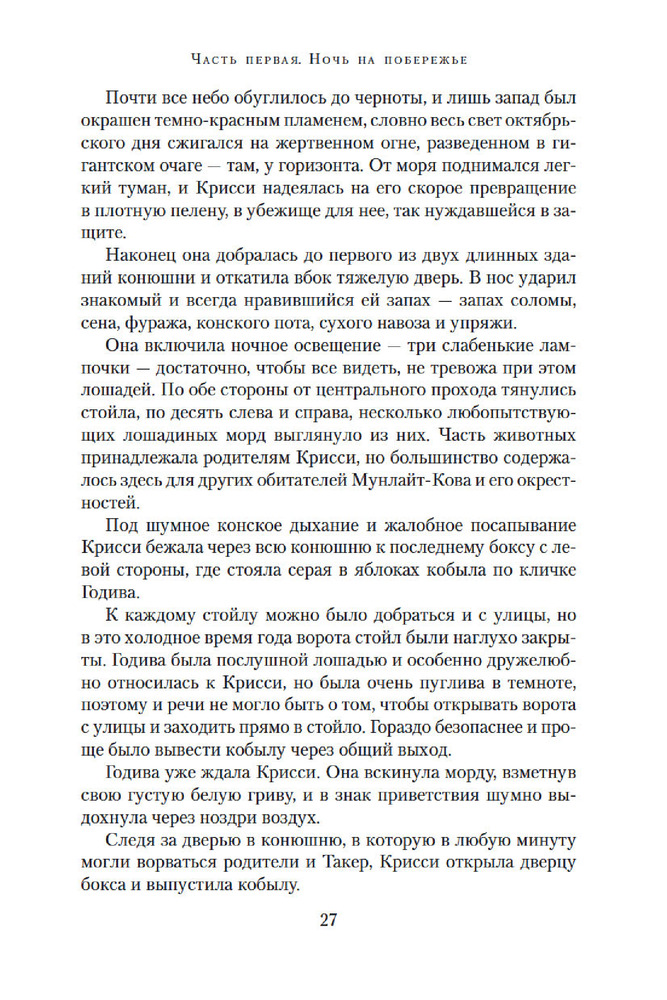 Часть первая. Ночь на побережье

Почти все небо обуглилось до черноты, и лишь запад был окрашен темно-красным пламенем, словно весь свет октябрьского дня сжигался на жертвенном огне, разведенном в гигантском очаге — там, у горизонта. От моря поднимался легкий туман, и Крисси надеялась на его скорое превращение в плотную пелену, в убежище для нее, так нуждавшейся в защите.

Наконец она добралась до первого из двух длинных зданий конюшни и откатила вбок тяжелую дверь. В нос ударил знакомый и всегда нравившийся ей запах — запах соломы, сена, фуража, конского пота, сухого навоза и упряжи.

Она включила ночное освещение — три слабенькие лампочки — достаточно, чтобы все видеть, не тревожа при этом лошадей. По обе стороны от центрального прохода тянулись стойла, по десять слева и справа, несколько любопытствующих лошадиных морд выглянуло из них. Часть животных принадлежала родителям Крисси, но большинство содержалось здесь для других обитателей Мунлайт-Кова и его окрестностей.

Под шумное конское дыхание и жалобное посапывание Крисси бежала через всю конюшню к последнему боксу с левой стороны, где стояла серая в яблоках кобыла по кличке Годива.

К каждому стойлу можно было добраться и с улицы, но в это холодное время года ворота стойл были наглухо закрыты. Годива была послушной лошадью и особенно дружелюбно относилась к Крисси, но была очень пуглива в темноте, поэтому и речи не могло быть о том, чтобы открывать ворота с улицы и заходить прямо в стойло. Гораздо безопаснее и проще было вывести кобылу через общий выход.

Годива уже ждала Крисси. Она вскинула морду, взметнув свою густую белую гриву, и в знак приветствия шумно выдохнула через ноздри воздух.

Следя за дверью в конюшню, в которую в любую минуту могли ворваться родители и Такер, Крисси открыла дверцу бокса и выпустила кобылу.

27